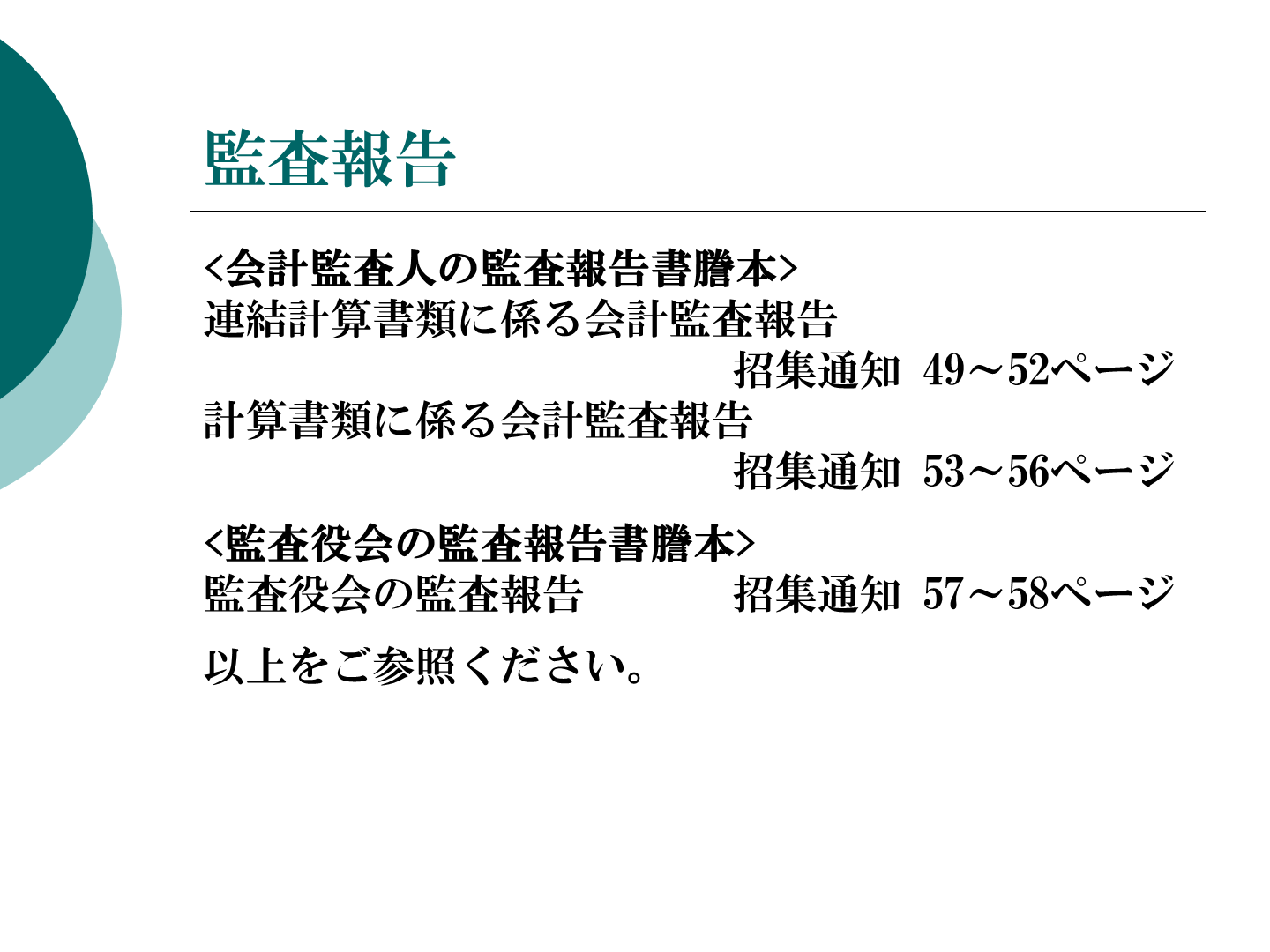 監査報告

<会計監査人の監査報告書謄本>
連結計算書類に係る会計監査報告
招集通知 49～52ページ
計算書類に係る会計監査報告
招集通知 53～56ページ

<監査役会の監査報告書謄本>
監査役会の監査報告 招集通知 57～58ページ

以上をご参照ください。